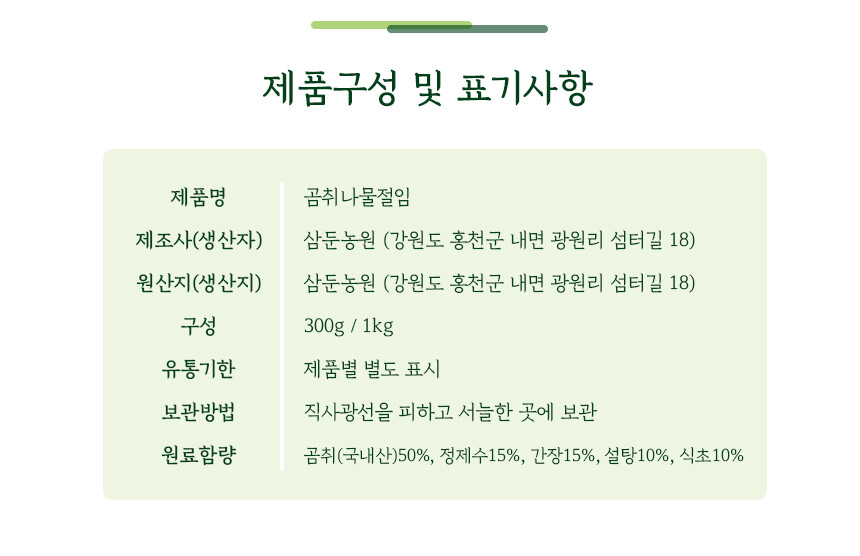 제품구성 및 표기사항

| 제품명 | 곰취나물절임 |
|---|---|
| 제조사(생산자) | 삼둔농원 (강원도 홍천군 내면 광원리 섬터길 18) |
| 원산지(생산지) | 삼둔농원 (강원도 홍천군 내면 광원리 섬터길 18) |
| 구성 | 300g / 1kg |
| 유통기한 | 제품별 별도 표시 |
| 보관방법 | 직사광선을 피하고 서늘한 곳에 보관 |
| 원료함량 | 곰취(국내산)50%, 정제수15%, 간장15%, 설탕10%, 식초10% |